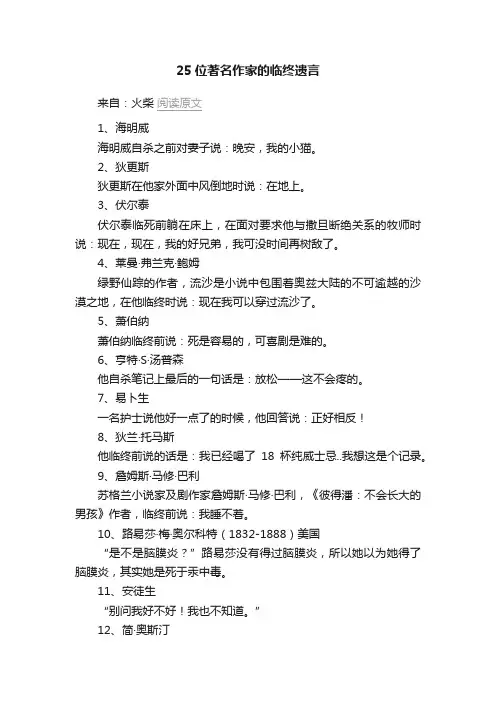 25 位著名作家的临终遗言

来自：火柴 阅读原文

1、海明威

海明威自杀之前对妻子说：晚安，我的小猫。

2、狄更斯

狄更斯在他家外面中风倒地时说：在地上。

3、伏尔泰

伏尔泰临死前躺在床上，在面对要求他与撒旦断绝关系的牧师时说：现在，现在，我的好兄弟，我可没时间再树敌了。

4、莱曼·弗兰克·鲍姆

绿野仙踪的作者，流沙是小说中包围着奥兹大陆的不可逾越的沙漠之地，在他临终时说：现在我可以穿过流沙了。

5、萧伯纳

萧伯纳临终前说：死是容易的，可喜剧是难的。

6、亨特·S·汤普森

他自杀笔记上最后的一句话是：放松——这不会疼的。

7、易卜生

一名护士说他好一点了的时候，他回答说：正好相反！

8、狄兰·托马斯

他临终前说的话是：我已经喝了 18 杯纯威士忌..我想这是个记录。

9、詹姆斯·马修·巴利

苏格兰小说家及剧作家詹姆斯·马修·巴利，《彼得潘：不会长大的男孩》作者，临终前说：我睡不着。

10、路易莎·梅·奥尔科特（1832-1888）美国

“是不是脑膜炎？” 路易莎没有得过脑膜炎，所以她以为她得了脑膜炎，其实她是死于汞中毒。

11、安徒生

“别问我好不好！我也不知道。”

12、简·奥斯汀